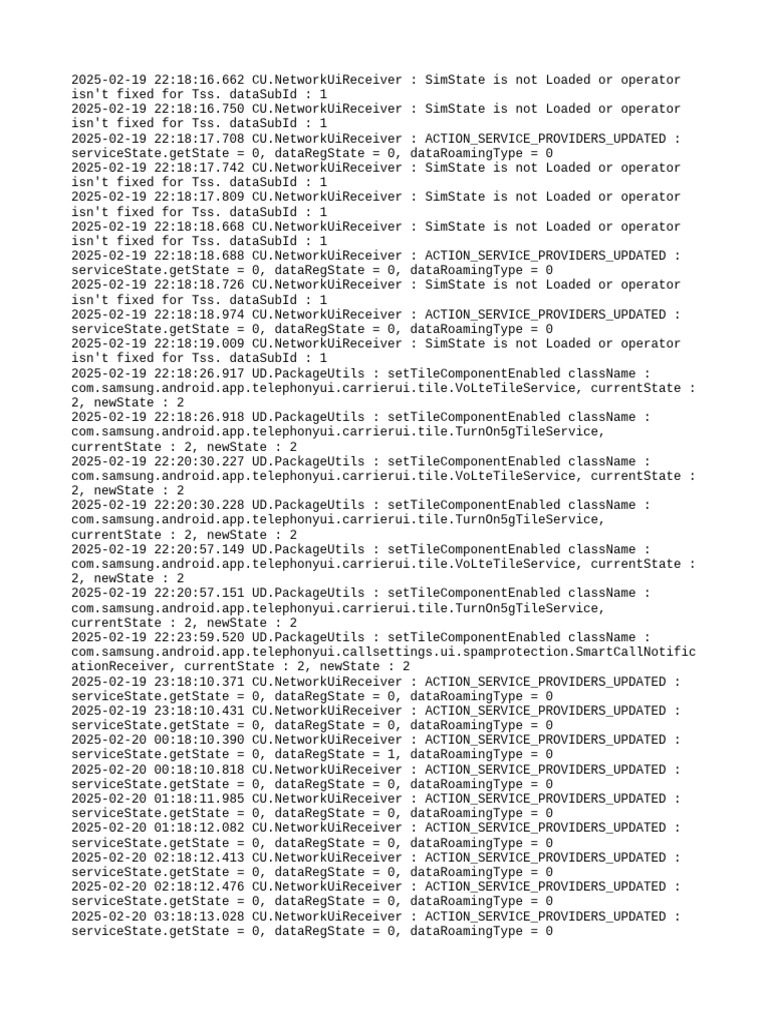 2025-02-19 22:18:16.662 CU.NetworkUiReceiver : SimState is not Loaded or operator isn't fixed for Tss. dataSubId : 1
2025-02-19 22:18:16.750 CU.NetworkUiReceiver : SimState is not Loaded or operator isn't fixed for Tss. dataSubId : 1
2025-02-19 22:18:17.708 CU.NetworkUiReceiver : ACTION_SERVICE_PROVIDERS_UPDATED : serviceState.getState = 0, dataRegState = 0, dataRoamingType = 0
2025-02-19 22:18:17.742 CU.NetworkUiReceiver : SimState is not Loaded or operator isn't fixed for Tss. dataSubId : 1
2025-02-19 22:18:17.809 CU.NetworkUiReceiver : SimState is not Loaded or operator isn't fixed for Tss. dataSubId : 1
2025-02-19 22:18:18.668 CU.NetworkUiReceiver : SimState is not Loaded or operator isn't fixed for Tss. dataSubId : 1
2025-02-19 22:18:18.688 CU.NetworkUiReceiver : ACTION_SERVICE_PROVIDERS_UPDATED : serviceState.getState = 0, dataRegState = 0, dataRoamingType = 0
2025-02-19 22:18:18.726 CU.NetworkUiReceiver : SimState is not Loaded or operator isn't fixed for Tss. dataSubId : 1
2025-02-19 22:18:18.974 CU.NetworkUiReceiver : ACTION_SERVICE_PROVIDERS_UPDATED : serviceState.getState = 0, dataRegState = 0, dataRoamingType = 0
2025-02-19 22:18:19.009 CU.NetworkUiReceiver : SimState is not Loaded or operator isn't fixed for Tss. dataSubId : 1
2025-02-19 22:18:26.917 UD.PackageUtils : setTileComponentEnabled className : com.samsung.android.app.telephonyui.carrierui.tile.VoLteTileService, currentState : 2, newState : 2
2025-02-19 22:18:26.918 UD.PackageUtils : setTileComponentEnabled className : com.samsung.android.app.telephonyui.carrierui.tile.TurnOn5gTileService, currentState : 2, newState : 2
2025-02-19 22:20:30.227 UD.PackageUtils : setTileComponentEnabled className : com.samsung.android.app.telephonyui.carrierui.tile.VoLteTileService, currentState : 2, newState : 2
2025-02-19 22:20:30.228 UD.PackageUtils : setTileComponentEnabled className : com.samsung.android.app.telephonyui.carrierui.tile.TurnOn5gTileService, currentState : 2, newState : 2
2025-02-19 22:20:57.149 UD.PackageUtils : setTileComponentEnabled className : com.samsung.android.app.telephonyui.carrierui.tile.VoLteTileService, currentState : 2, newState : 2
2025-02-19 22:20:57.151 UD.PackageUtils : setTileComponentEnabled className : com.samsung.android.app.telephonyui.carrierui.tile.TurnOn5gTileService, currentState : 2, newState : 2
2025-02-19 22:23:59.520 UD.PackageUtils : setTileComponentEnabled className : com.samsung.android.app.telephonyui.callsettings.ui.spamprotection.SmartCallNotificationReceiver, currentState : 2, newState : 2
2025-02-19 23:18:10.371 CU.NetworkUiReceiver : ACTION_SERVICE_PROVIDERS_UPDATED : serviceState.getState = 0, dataRegState = 0, dataRoamingType = 0
2025-02-19 23:18:10.431 CU.NetworkUiReceiver : ACTION_SERVICE_PROVIDERS_UPDATED : serviceState.getState = 0, dataRegState = 0, dataRoamingType = 0
2025-02-20 00:18:10.390 CU.NetworkUiReceiver : ACTION_SERVICE_PROVIDERS_UPDATED : serviceState.getState = 0, dataRegState = 1, dataRoamingType = 0
2025-02-20 00:18:10.818 CU.NetworkUiReceiver : ACTION_SERVICE_PROVIDERS_UPDATED : serviceState.getState = 0, dataRegState = 0, dataRoamingType = 0
2025-02-20 01:18:11.985 CU.NetworkUiReceiver : ACTION_SERVICE_PROVIDERS_UPDATED : serviceState.getState = 0, dataRegState = 0, dataRoamingType = 0
2025-02-20 01:18:12.082 CU.NetworkUiReceiver : ACTION_SERVICE_PROVIDERS_UPDATED : serviceState.getState = 0, dataRegState = 0, dataRoamingType = 0
2025-02-20 02:18:12.413 CU.NetworkUiReceiver : ACTION_SERVICE_PROVIDERS_UPDATED : serviceState.getState = 0, dataRegState = 0, dataRoamingType = 0
2025-02-20 02:18:12.476 CU.NetworkUiReceiver : ACTION_SERVICE_PROVIDERS_UPDATED : serviceState.getState = 0, dataRegState = 0, dataRoamingType = 0
2025-02-20 03:18:13.028 CU.NetworkUiReceiver : ACTION_SERVICE_PROVIDERS_UPDATED : serviceState.getState = 0, dataRegState = 0, dataRoamingType = 0